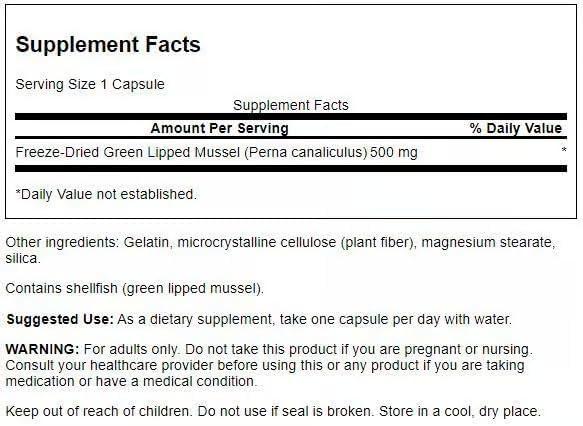 Supplement Facts

Serving Size 1 Capsule

Supplement Facts

| Amount Per Serving | % Daily Value |
|---|---|
| Freeze-Dried Green Lipped Mussel (Perna canaliculus) 500 mg | * |

*Daily Value not established.

Other ingredients: Gelatin, microcrystalline cellulose (plant fiber), magnesium stearate, silica.

Contains shellfish (green lipped mussel).

Suggested Use: As a dietary supplement, take one capsule per day with water.

WARNING: For adults only. Do not take this product if you are pregnant or nursing. Consult your healthcare provider before using this or any product if you are taking medication or have a medical condition.

Keep out of reach of children. Do not use if seal is broken. Store in a cool, dry place.